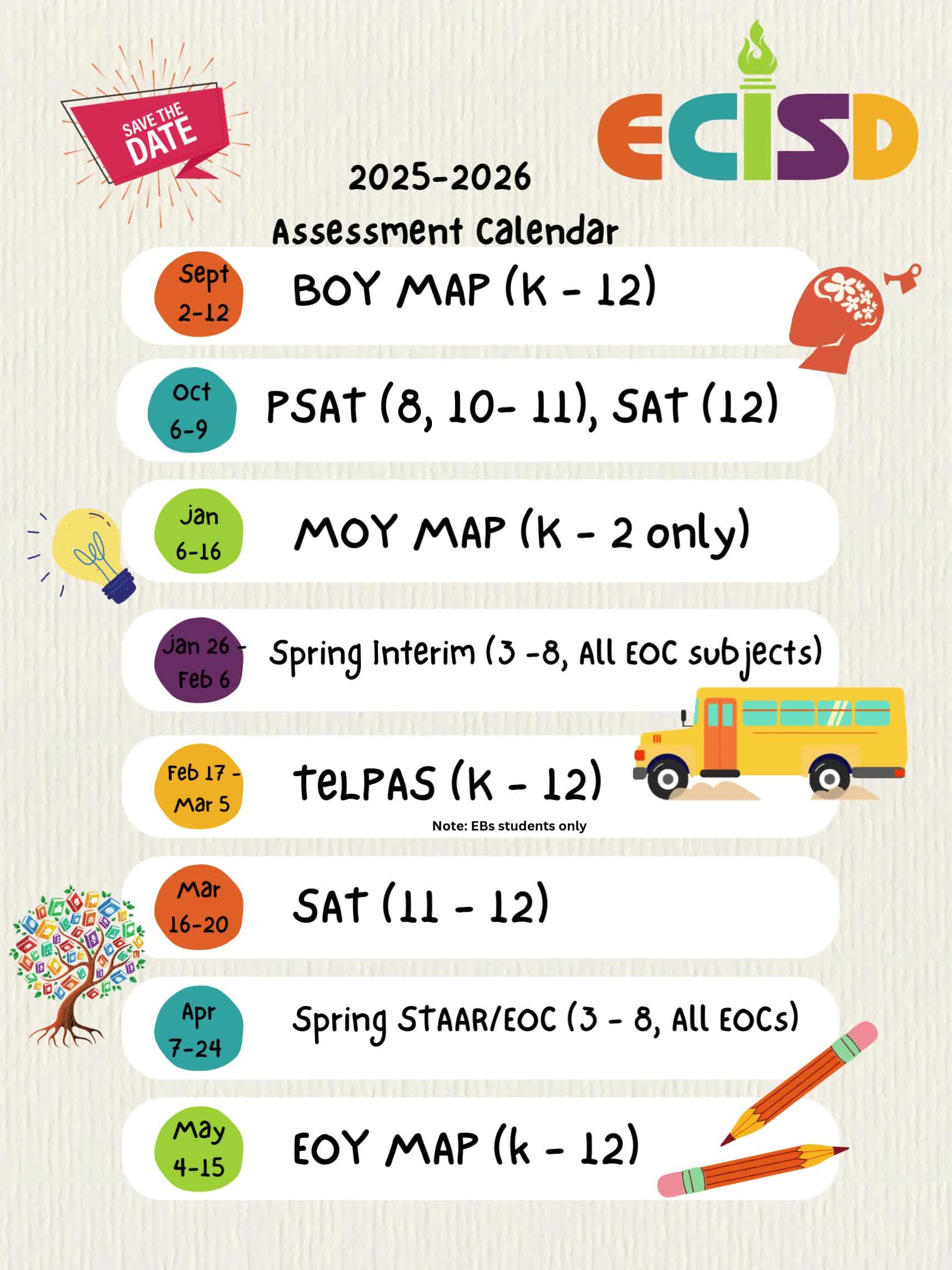 SAVE THE DATE

ECISD

2025-2026
Assessment Calendar

Sept 2-12 BOY MAP (K - 12)

Oct 6-9 PSAT (8, 10- 11), SAT (12)

Jan 6-16 MOY MAP (K - 2 only)

Jan 26 - Feb 6 Spring Interim (3 -8, All EOC subjects)

Feb 17 - Mar 5 TELPAS (K - 12)
Note: EBs students only

Mar 16-20 SAT (11 - 12)

Apr 7-24 Spring STAAR/EOC (3 - 8, All EOCs)

May 4-15 EOY MAP (k - 12)